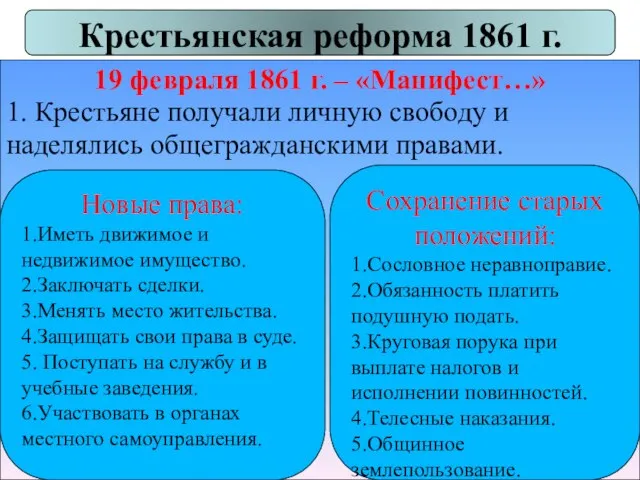 Крестьянская реформа 1861 г.

19 февраля 1861 г. – «Манифест…»

1. Крестьяне получали личную свободу и наделялись общегражданскими правами.

Новые права:

1.Иметь движимое и недвижимое имущество.
2.Заключать сделки.
3.Менять место жительства.
4.Защищать свои права в суде.
5. Поступать на службу и в учебные заведения.
6.Участвовать в органах местного самоуправления.

Сохранение старых положений:

1.Сословное неравноправие.
2.Обязанность платить подушную подать.
3.Круговая порука при выплате налогов и исполнении повинностей.
4.Телесные наказания.
5.Общинное землепользование.